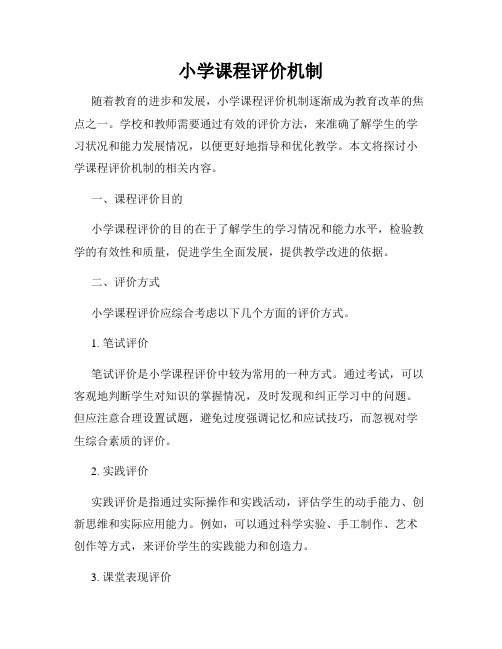 小学课程评价机制

随着教育的进步和发展，小学课程评价机制逐渐成为教育改革的焦点之一。学校和教师需要通过有效的评价方法，来准确了解学生的学习状况和能力发展情况，以便更好地指导和优化教学。本文将探讨小学课程评价机制的相关内容。

一、课程评价目的

小学课程评价的目的在于了解学生的学习情况和能力水平，检验教学的有效性和质量，促进学生全面发展，提供教学改进的依据。

二、评价方式

小学课程评价应综合考虑以下几个方面的评价方式。

1. 笔试评价

笔试评价是小学课程评价中较为常用的一种方式。通过考试，可以客观地判断学生对知识的掌握情况，及时发现和纠正学习中的问题。但应注意合理设置试题，避免过度强调记忆和应试技巧，而忽视对学生综合素质的评价。

2. 实践评价

实践评价是指通过实际操作和实践活动，评估学生的动手能力、创新思维和实际应用能力。例如，可以通过科学实验、手工制作、艺术创作等方式，来评价学生的实践能力和创造力。

3. 课堂表现评价